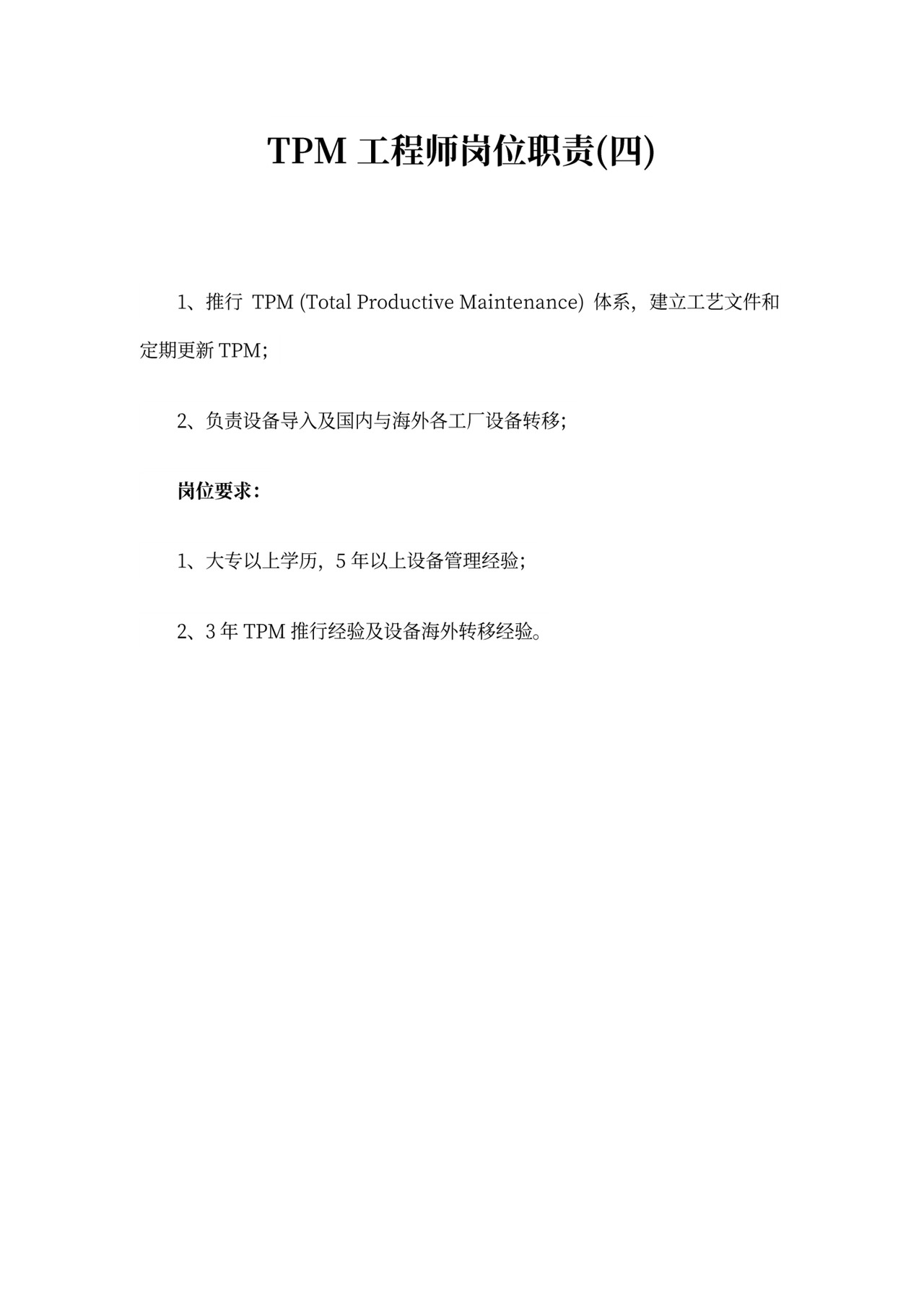 TPM 工程师岗位职责(四)

1、推行 TPM (Total Productive Maintenance) 体系，建立工艺文件和定期更新 TPM;

2、负责设备导入及国内与海外各工厂设备转移;

岗位要求:

1、大专以上学历，5 年以上设备管理经验;

2、3 年 TPM 推行经验及设备海外转移经验。